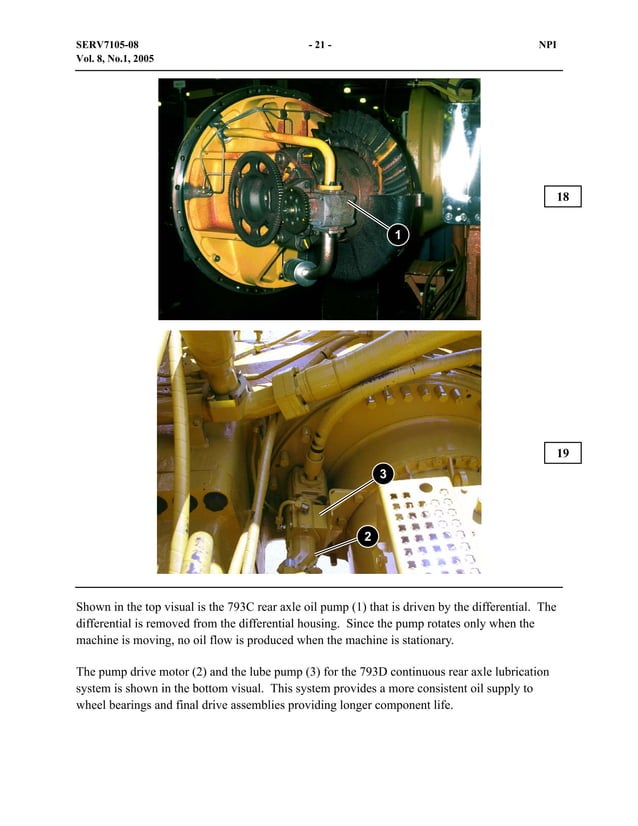 SERV7105-08
Vol. 8, No.1, 2005

- 21 -

NPI

1

18

3

2

19

Shown in the top visual is the 793C rear axle oil pump (1) that is driven by the differential. The differential is removed from the differential housing. Since the pump rotates only when the machine is moving, no oil flow is produced when the machine is stationary.

The pump drive motor (2) and the lube pump (3) for the 793D continuous rear axle lubrication system is shown in the bottom visual. This system provides a more consistent oil supply to wheel bearings and final drive assemblies providing longer component life.